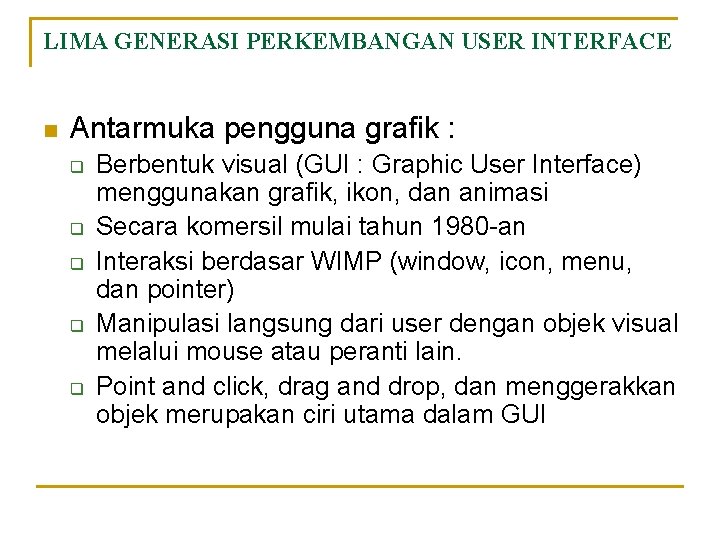 LIMA GENERASI PERKEMBANGAN USER INTERFACE

Antarmuka pengguna grafik :

Berbentuk visual (GUI : Graphic User Interface) menggunakan grafik, ikon, dan animasi

Secara komersil mulai tahun 1980-an

Interaksi berdasar WIMP (window, icon, menu, dan pointer)

Manipulasi langsung dari user dengan objek visual melalui mouse atau peranti lain.

Point and click, drag and drop, dan menggerakkan objek merupakan ciri utama dalam GUI